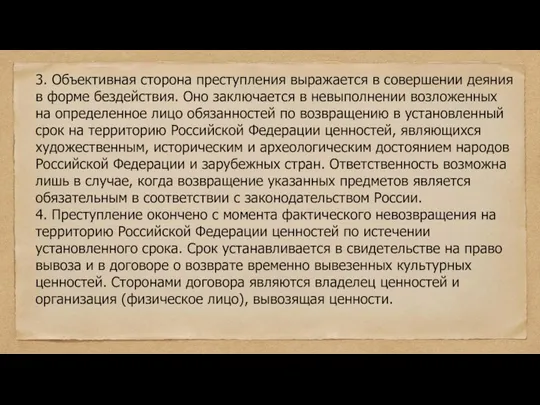 3. Объективная сторона преступления выражается в совершении деяния в форме бездействия. Оно заключается в невыполнении возложенных на определенное лицо обязанностей по возвращению в установленный срок на территорию Российской Федерации ценностей, являющихся художественным, историческим и археологическим достоянием народов Российской Федерации и зарубежных стран. Ответственность возможна лишь в случае, когда возвращение указанных предметов является обязательным в соответствии с законодательством России.
4. Преступление окончено с момента фактического невозвращения на территорию Российской Федерации ценностей по истечении установленного срока. Срок устанавливается в свидетельстве на право вывоза и в договоре о возврате временно вывезенных культурных ценностей. Сторонами договора являются владелец ценностей и организация (физическое лицо), вывозящая ценности.